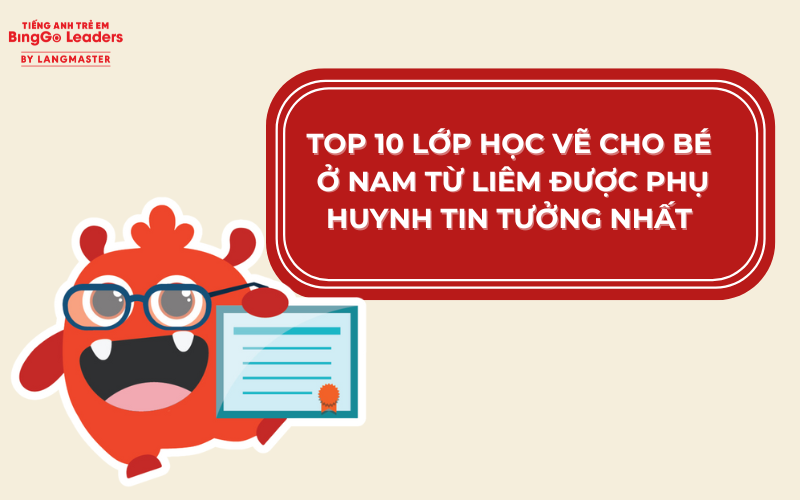 TIẾNG ANH TRẺ EM
BingGo Leaders
BY LANGMASTER

TOP 10 LỚP HỌC VẼ CHO BÉ Ở NAM TỪ LIÊM ĐƯỢC PHỤ HUYNH TIN TƯỞNG NHẤT